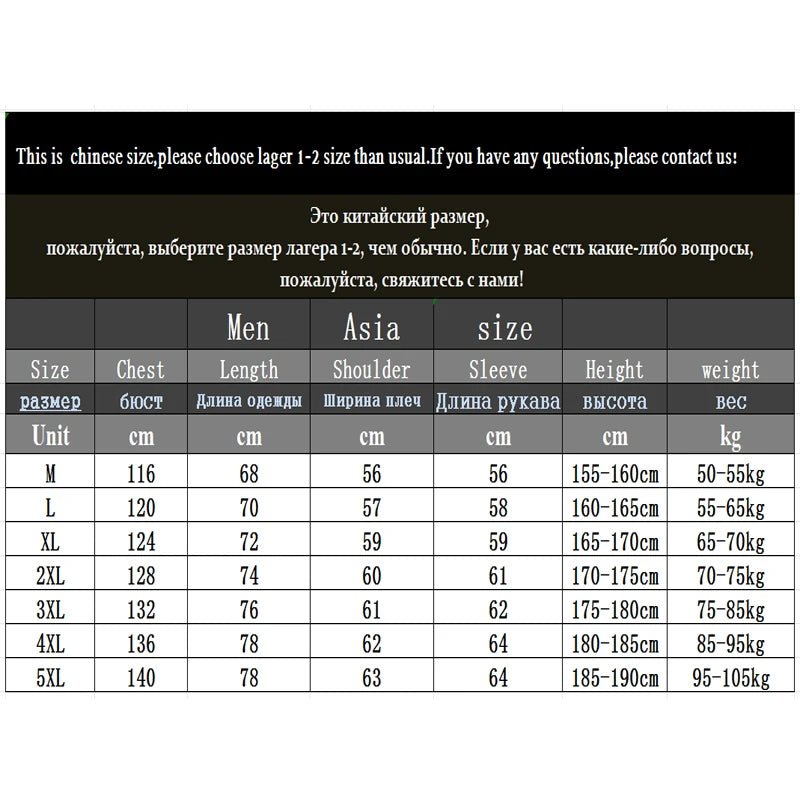 This is chinese size,please choose lager 1-2 size than usual.If you have any questions,please contact us!

Это китайский размер,
пожалуйста, выберите размер лагера 1-2, чем обычно. Если у вас есть какие-либо вопросы,
пожалуйста, свяжитесь с нами!

| | | Men | Asia | size | | |
|---|---|---|---|---|---|---|
| Size | Chest | Length | Shoulder | Sleeve | Height | weight |
| размер | бюст | Длина одежды | Ширина плеч | Длина рукава | высота | вес |
| Unit | cm | cm | cm | cm | cm | kg |
| M | 116 | 68 | 56 | 56 | 155-160cm | 50-55kg |
| L | 120 | 70 | 57 | 58 | 160-165cm | 55-65kg |
| XL | 124 | 72 | 59 | 59 | 165-170cm | 65-70kg |
| 2XL | 128 | 74 | 60 | 61 | 170-175cm | 70-75kg |
| 3XL | 132 | 76 | 61 | 62 | 175-180cm | 75-85kg |
| 4XL | 136 | 78 | 62 | 64 | 180-185cm | 85-95kg |
| 5XL | 140 | 78 | 63 | 64 | 185-190cm | 95-105kg |